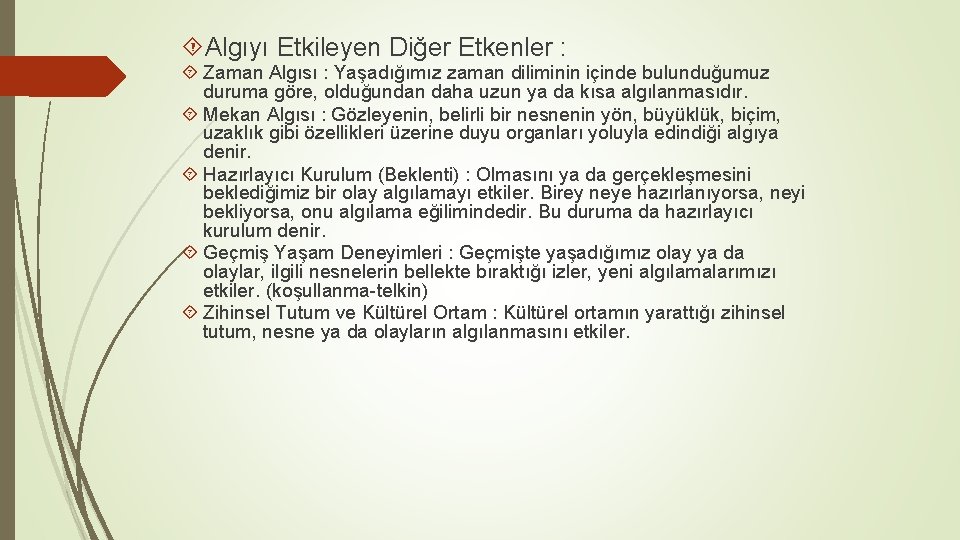 Algıyı Etkileyen Diğer Etkenler :

Zaman Algısı : Yaşadığımız zaman diliminin içinde bulunduğumuz duruma göre, olduğundan daha uzun ya da kısa algılanmasıdır.

Mekan Algısı : Gözleyenin, belirli bir nesnenin yön, büyüklük, biçim, uzaklık gibi özellikleri üzerine duyu organları yoluyla edindiği algıya denir.

Hazırlayıcı Kurulum (Beklenti) : Olmasını ya da gerçekleşmesini beklediğimiz bir olay algılamayı etkiler. Birey neye hazırlanıyorsa, neyi bekliyorsa, onu algılama eğilimindedir. Bu duruma da hazırlayıcı kurulum denir.

Geçmiş Yaşam Deneyimleri : Geçmişte yaşadığımız olay ya da olaylar, ilgili nesnelerin bellekte bıraktığı izler, yeni algılamalarımızı etkiler. (koşullanma-telkin)

Zihinsel Tutum ve Kültürel Ortam : Kültürel ortamın yarattığı zihinsel tutum, nesne ya da olayların algılanmasını etkiler.